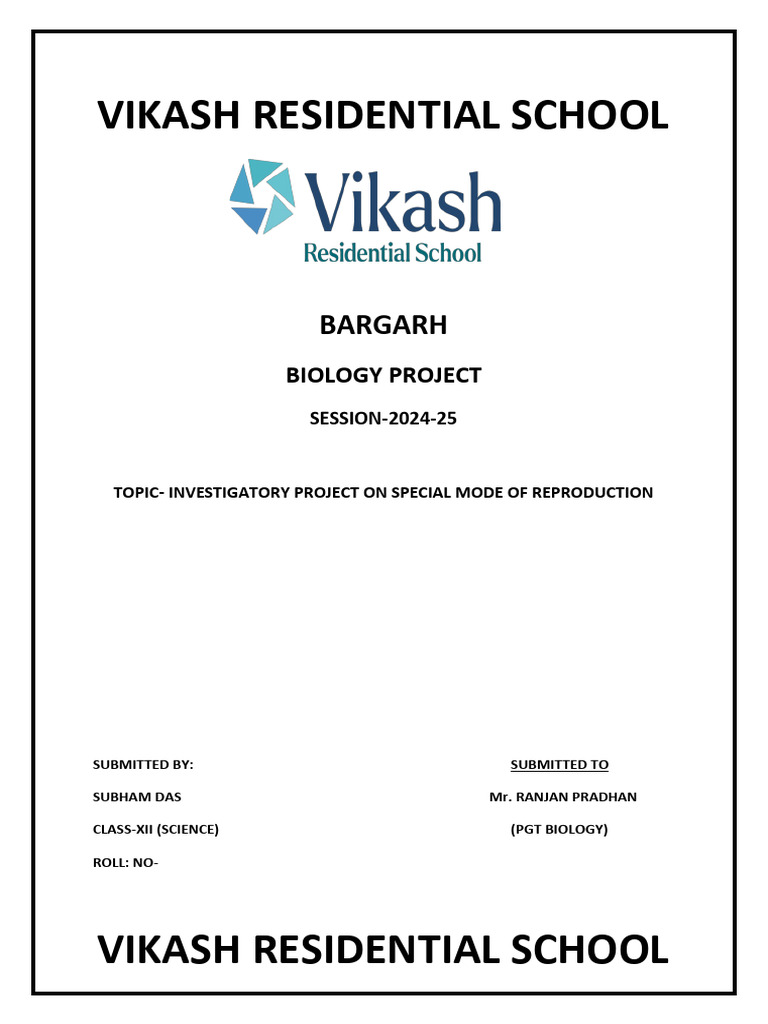 VIKASH RESIDENTIAL SCHOOL

Vikash
Residential School

BARGARH

BIOLOGY PROJECT

SESSION-2024-25

TOPIC- INVESTIGATORY PROJECT ON SPECIAL MODE OF REPRODUCTION

SUBMITTED BY:

SUBHAM DAS

CLASS-XII (SCIENCE)

ROLL: NO-

SUBMITTED TO

Mr. RANJAN PRADHAN

(PGT BIOLOGY)

VIKASH RESIDENTIAL SCHOOL